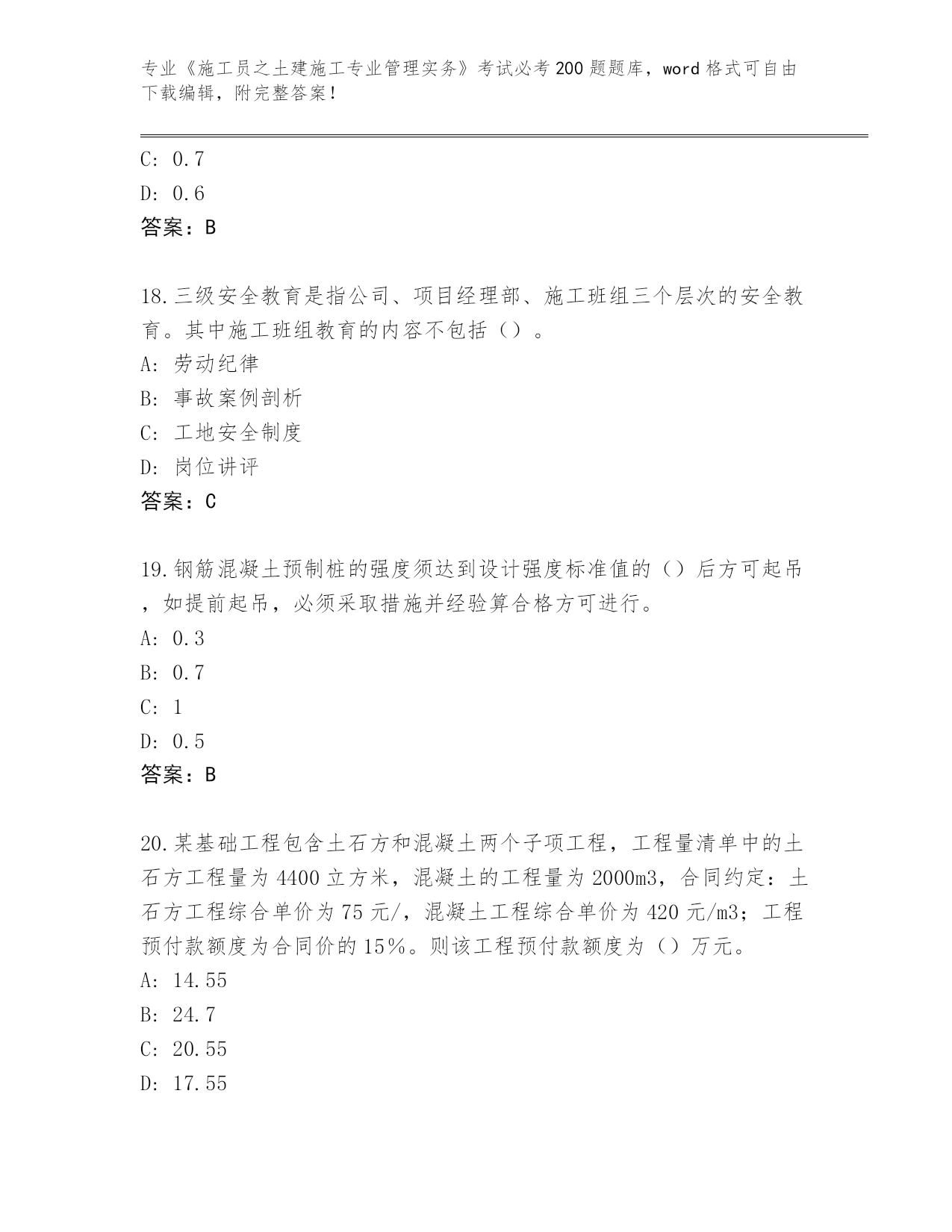 专业《施工员之土建施工专业管理实务》考试必考200题题库，word格式可自由下载编辑，附完整答案！

C: 0.7

D: 0.6

答案：B

18.三级安全教育是指公司、项目经理部、施工班组三个层次的安全教育。其中施工班组教育的内容不包括（）。

A: 劳动纪律

B: 事故案例剖析

C: 工地安全制度

D: 岗位讲评

答案：C

19.钢筋混凝土预制桩的强度须达到设计强度标准值的（）后方可起吊，如提前起吊，必须采取措施并经验算合格方可进行。

A: 0.3

B: 0.7

C: 1

D: 0.5

答案：B

20.某基础工程包含土石方和混凝土两个子项工程，工程量清单中的土石方工程量为4400立方米，混凝土的工程量为2000m3，合同约定：土石方工程综合单价为75元/，混凝土工程综合单价为420元/m3；工程预付款额度为合同价的15%。则该工程预付款额度为（）万元。

A: 14.55

B: 24.7

C: 20.55

D: 17.55